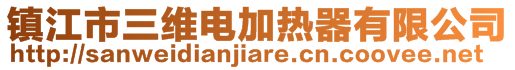 镇江市三维电加热器有限公司
http://sanweidianjiare.cn.coovee.net